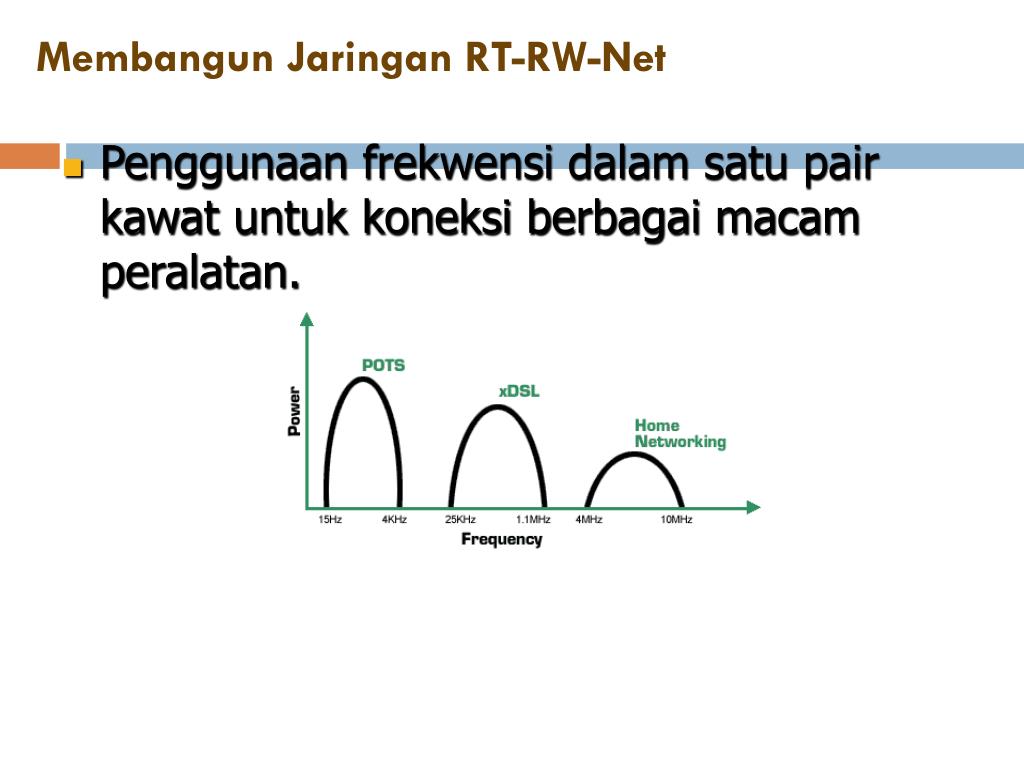 Membangun Jaringan RT-RW-Net

Penggunaan frekwensi dalam satu pair kawat untuk koneksi berbagai macam peralatan.

Power
POTS
xDSL
Home Networking
15Hz 4KHz 25KHz 1.1MHz 4MHz 10MHz
Frequency